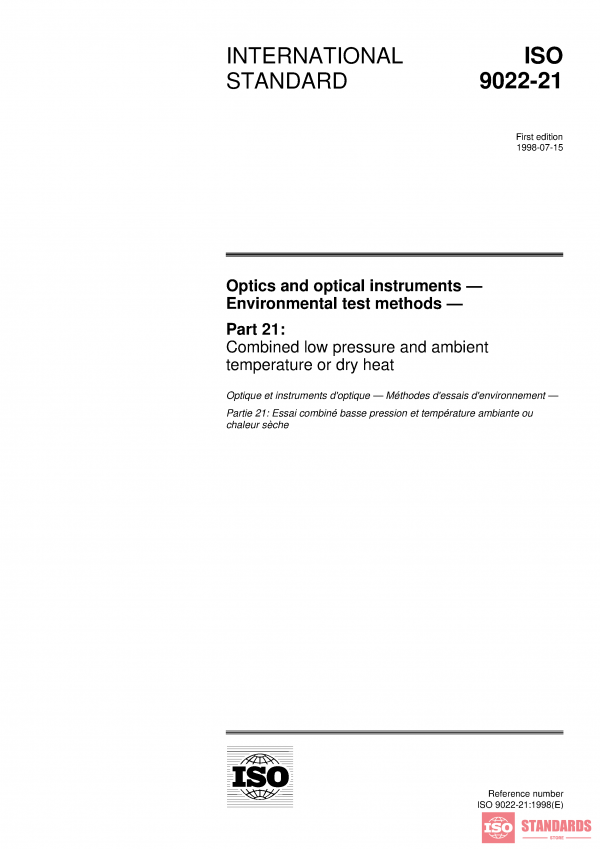 INTERNATIONAL STANDARD

ISO 9022-21

First edition
1998-07-15

Optics and optical instruments — Environmental test methods —

Part 21:
Combined low pressure and ambient temperature or dry heat

Optique et instruments d'optique — Méthodes d'essais d'environnement —

Partie 21: Essai combiné basse pression et température ambiante ou chaleur sèche

ISO

Reference number
ISO 9022-21:1998(E)

ISO STANDARDS STORE